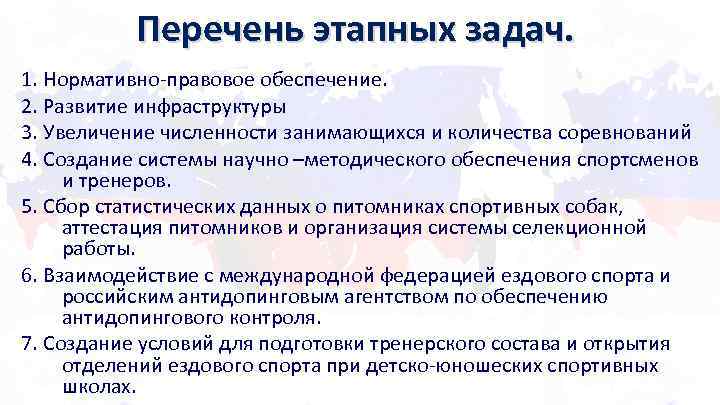 Перечень этапных задач.

1. Нормативно-правовое обеспечение.
2. Развитие инфраструктуры
3. Увеличение численности занимающихся и количества соревнований
4. Создание системы научно –методического обеспечения спортсменов и тренеров.
5. Сбор статистических данных о питомниках спортивных собак, аттестация питомников и организация системы селекционной работы.
6. Взаимодействие с международной федерацией ездового спорта и российским антидопинговым агентством по обеспечению антидопингового контроля.
7. Создание условий для подготовки тренерского состава и открытия отделений ездового спорта при детско-юношеских спортивных школах.